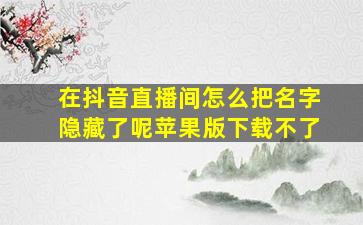 在抖音直播间怎么把名字隐藏了呢苹果版下载不了